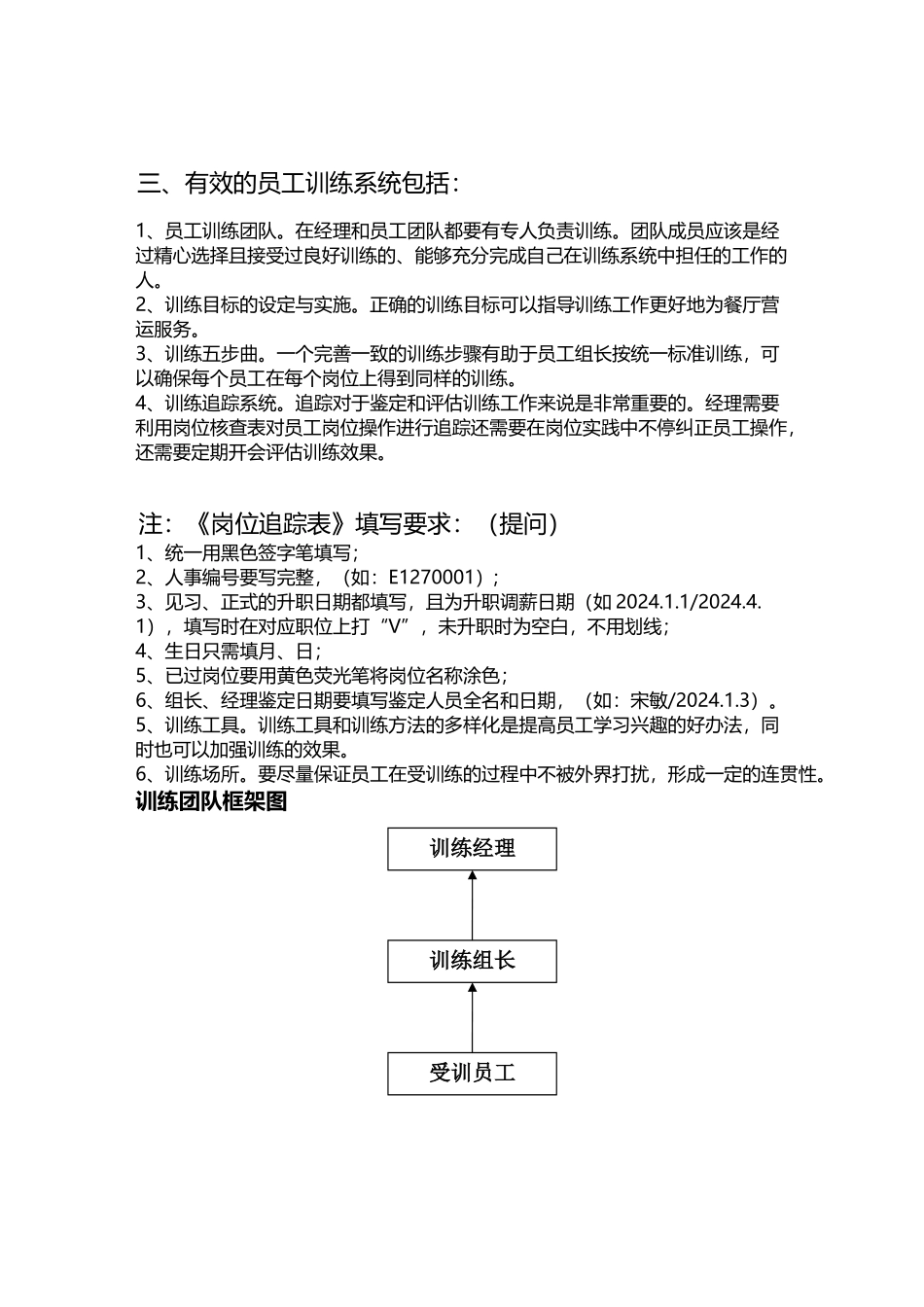 三、有效的员工训练系统包括：

1、员工训练团队。在经理和员工团队都要有专人负责训练。团队成员应该是经过精心选择且接受过良好训练的、能够充分完成自己在训练系统中担任的工作的人。
2、训练目标的设定与实施。正确的训练目标可以指导训练工作更好地为餐厅营运服务。
3、训练五步曲。一个完善一致的训练步骤有助于员工组长按统一标准训练，可以确保每个员工在每个岗位上得到同样的训练。
4、训练追踪系统。追踪对于鉴定和评估训练工作来说是非常重要的。经理需要利用岗位核查表对员工岗位操作进行追踪还需要在岗位实践中不停纠正员工操作，还需要定期开会评估训练效果。

注：《岗位追踪表》填写要求：（提问）
1、统一用黑色签字笔填写；
2、人事编号要写完整，（如：E1270001）；
3、见习、正式的升职日期都填写，且为升职调薪日期（如 2024.1.1/2024.4.1），填写时在对应职位上打“V”，未升职时为空白，不用划线；
4、生日只需填月、日；
5、已过岗位要用黄色荧光笔将岗位名称涂色；
6、组长、经理鉴定日期要填写鉴定人员全名和日期，（如：宋敏/2024.1.3）。
5、训练工具。训练工具和训练方法的多样化是提高员工学习兴趣的好办法，同时也可以加强训练的效果。
6、训练场所。要尽量保证员工在受训练的过程中不被外界打扰，形成一定的连贯性。
训练团队框架图

训练经理

训练组长

受训员工